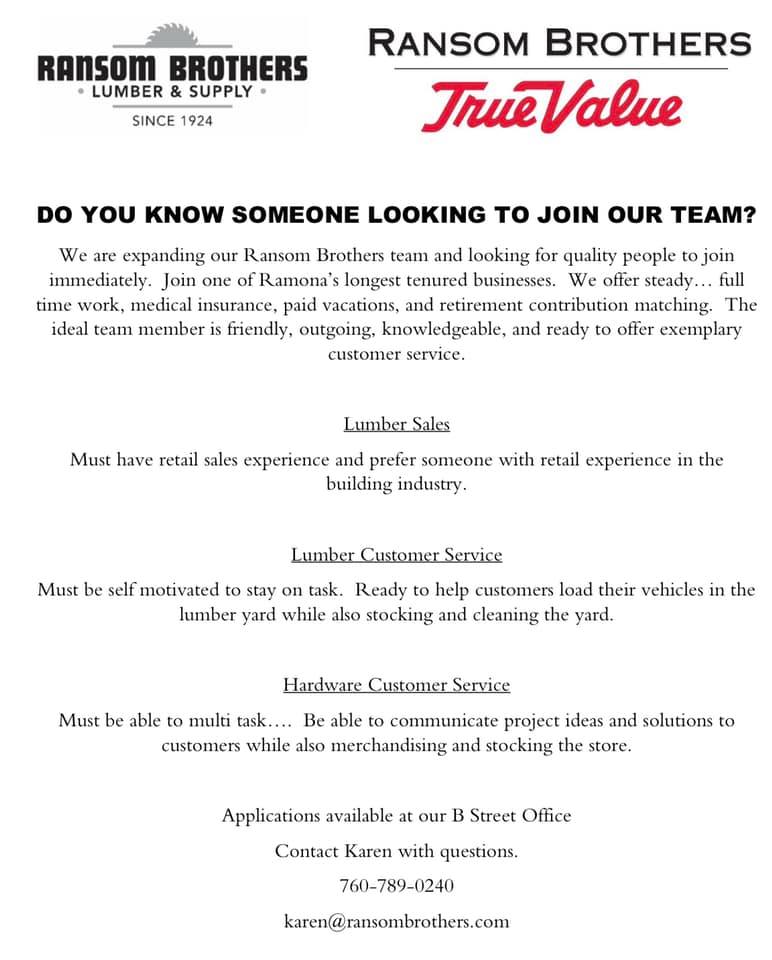 RANSOM BROTHERS
• LUMBER & SUPPLY •
SINCE 1924

RANSOM BROTHERS
True Value

DO YOU KNOW SOMEONE LOOKING TO JOIN OUR TEAM?

We are expanding our Ransom Brothers team and looking for quality people to join immediately. Join one of Ramona's longest tenured businesses. We offer steady… full time work, medical insurance, paid vacations, and retirement contribution matching. The ideal team member is friendly, outgoing, knowledgeable, and ready to offer exemplary customer service.

Lumber Sales

Must have retail sales experience and prefer someone with retail experience in the building industry.

Lumber Customer Service

Must be self motivated to stay on task. Ready to help customers load their vehicles in the lumber yard while also stocking and cleaning the yard.

Hardware Customer Service

Must be able to multi task…. Be able to communicate project ideas and solutions to customers while also merchandising and stocking the store.

Applications available at our B Street Office

Contact Karen with questions.

760-789-0240

karen@ransombrothers.com